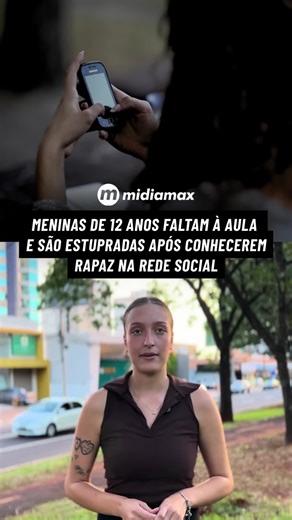 m midiamax

MENINAS DE 12 ANOS FALTAM À AULA E SÃO ESTUPRADAS APÓS CONHECEREM RAPAZ NA REDE SOCIAL